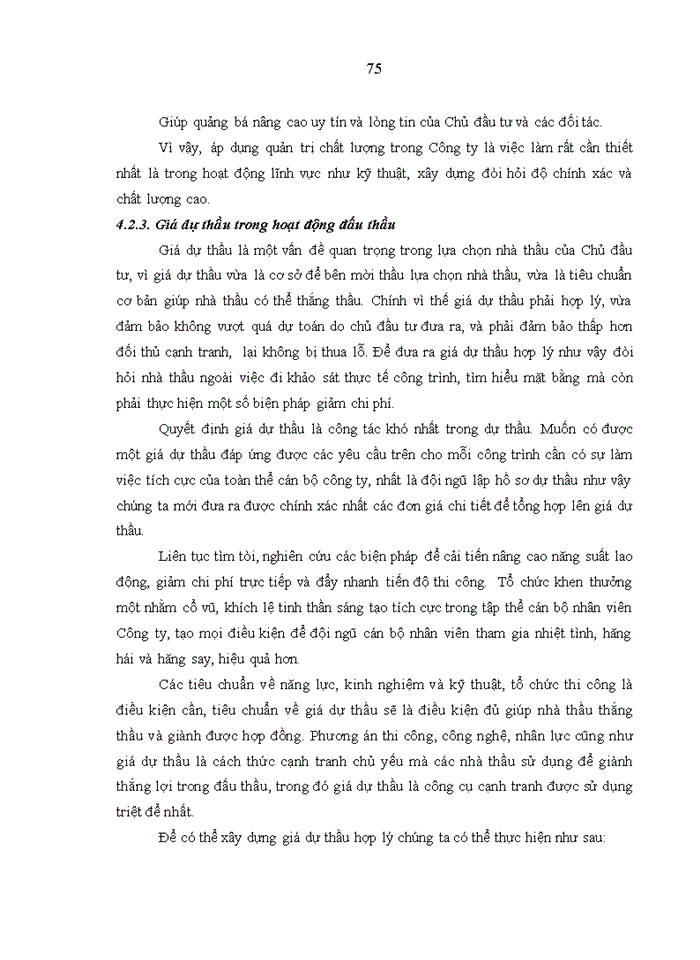 75

Giúp quảng bá nâng cao uy tín và lòng tin của Chủ đầu tư và các đối tác.

Vì vậy, áp dụng quản trị chất lượng trong Công ty là việc làm rất cần thiết nhất là trong hoạt động lĩnh vực như kỹ thuật, xây dựng đòi hỏi độ chính xác và chất lượng cao.

4.2.3. Giá dự thầu trong hoạt động đấu thầu

Giá dự thầu là một vấn đề quan trọng trong lựa chọn nhà thầu của Chủ đầu tư, vì giá dự thầu vừa là cơ sở để bên mời thầu lựa chọn nhà thầu, vừa là tiêu chuẩn cơ bản giúp nhà thầu có thể thắng thầu. Chính vì thế giá dự thầu phải hợp lý, vừa đảm bảo không vượt quá dự toán do chủ đầu tư đưa ra, và phải đảm bảo thấp hơn đối thủ cạnh tranh, lại không bị thua lỗ. Để đưa ra giá dự thầu hợp lý như vậy đòi hỏi nhà thầu ngoài việc đi khảo sát thực tế công trình, tìm hiểu mặt bằng mà còn phải thực hiện một số biện pháp giảm chi phí.

Quyết định giá dự thầu là công tác khó nhất trong dự thầu. Muốn có được một giá dự thầu đáp ứng được các yêu cầu trên cho mỗi công trình cần có sự làm việc tích cực của toàn thể cán bộ công ty, nhất là đội ngũ lập hồ sơ dự thầu như vậy chúng ta mới đưa ra được chính xác nhất các đơn giá chi tiết để tổng hợp lên giá dự thầu.

Liên tục tìm tòi, nghiên cứu các biện pháp để cải tiến nâng cao năng suất lao động, giảm chi phí trực tiếp và đẩy nhanh tiến độ thi công. Tổ chức khen thưởng một nhằm cổ vũ, khích lệ tinh thần sáng tạo tích cực trong tập thể cán bộ nhân viên Công ty, tạo mọi điều kiện để đội ngũ cán bộ nhân viên tham gia nhiệt tình, hăng hái và hăng say, hiệu quả hơn.

Các tiêu chuẩn về năng lực, kinh nghiệm và kỹ thuật, tổ chức thi công là điều kiện cần, tiêu chuẩn về giá dự thầu sẽ là điều kiện đủ giúp nhà thầu thắng thầu và giành được hợp đồng. Phương án thi công, công nghệ, nhân lực cũng như giá dự thầu là cách thức cạnh tranh chủ yếu mà các nhà thầu sử dụng để giành thắng lợi trong đấu thầu, trong đó giá dự thầu là công cụ cạnh tranh được sử dụng triệt để nhất.

Để có thể xây dựng giá dự thầu hợp lý chúng ta có thể thực hiện như sau: